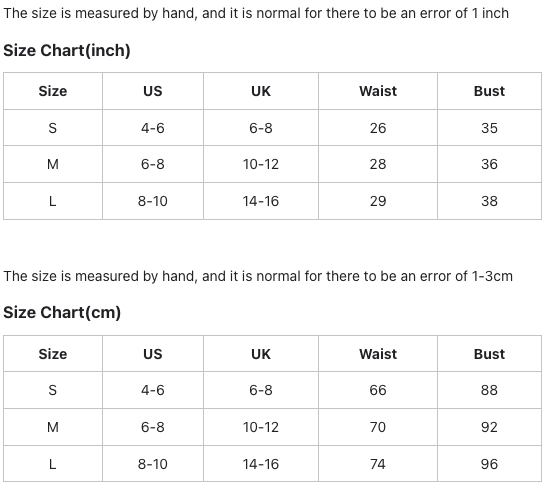 The size is measured by hand, and it is normal for there to be an error of 1 inch

Size Chart(inch)

| Size | US | UK | Waist | Bust |
|---|---|---|---|---|
| S | 4-6 | 6-8 | 26 | 35 |
| M | 6-8 | 10-12 | 28 | 36 |
| L | 8-10 | 14-16 | 29 | 38 |

The size is measured by hand, and it is normal for there to be an error of 1-3cm

Size Chart(cm)

| Size | US | UK | Waist | Bust |
|---|---|---|---|---|
| S | 4-6 | 6-8 | 66 | 88 |
| M | 6-8 | 10-12 | 70 | 92 |
| L | 8-10 | 14-16 | 74 | 96 |